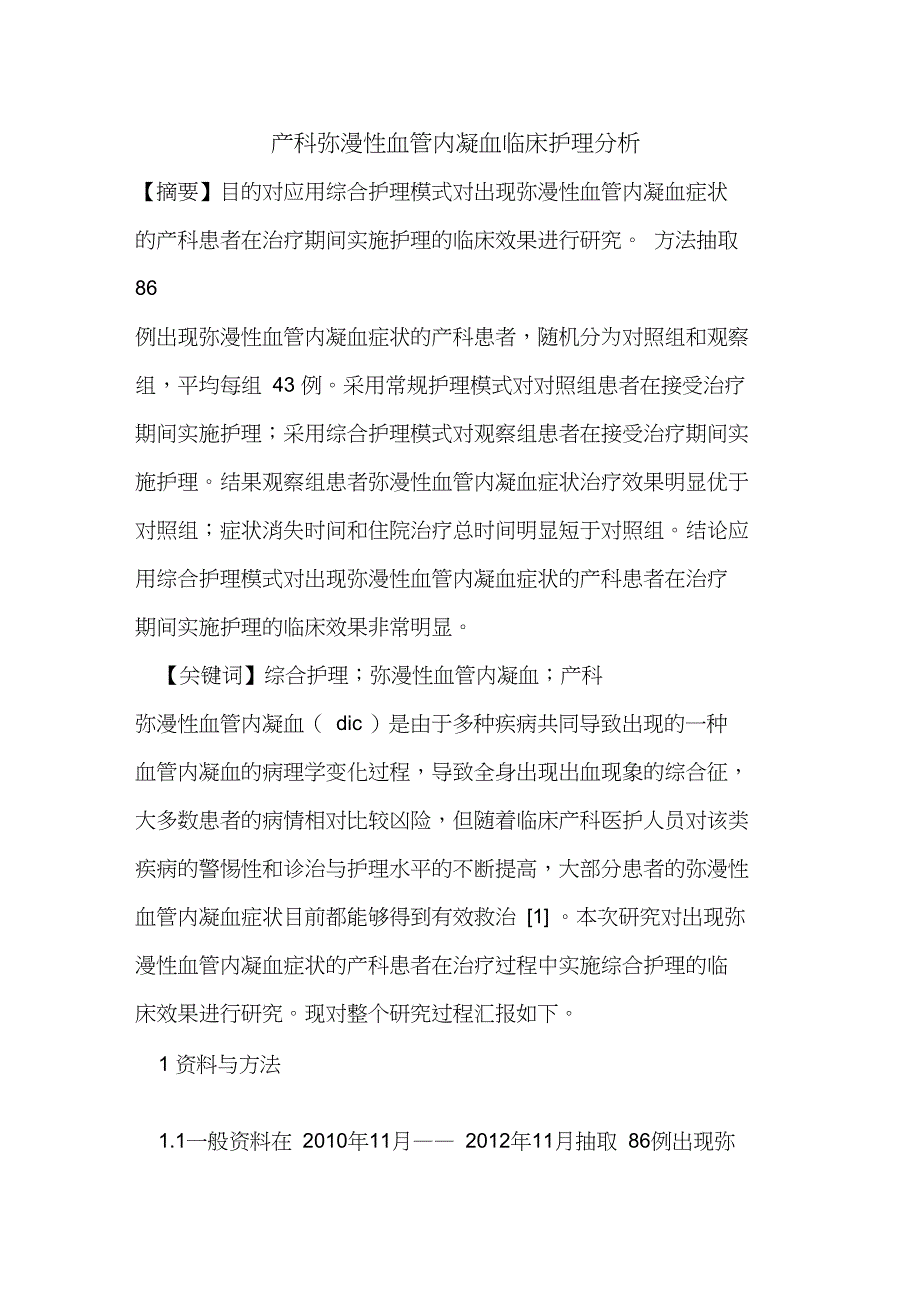 产科弥漫性血管内凝血临床护理分析

【摘要】目的对应用综合护理模式对出现弥漫性血管内凝血症状的产科患者在治疗期间实施护理的临床效果进行研究。 方法抽取 86

例出现弥漫性血管内凝血症状的产科患者，随机分为对照组和观察组，平均每组 43 例。采用常规护理模式对对照组患者在接受治疗期间实施护理；采用综合护理模式对观察组患者在接受治疗期间实施护理。结果观察组患者弥漫性血管内凝血症状治疗效果明显优于对照组；症状消失时间和住院治疗总时间明显短于对照组。结论应用综合护理模式对出现弥漫性血管内凝血症状的产科患者在治疗期间实施护理的临床效果非常明显。

【关键词】综合护理；弥漫性血管内凝血；产科

弥漫性血管内凝血（ dic ）是由于多种疾病共同导致出现的一种血管内凝血的病理学变化过程，导致全身出现出血现象的综合征，大多数患者的病情相对比较凶险，但随着临床产科医护人员对该类疾病的警惕性和诊治与护理水平的不断提高，大部分患者的弥漫性血管内凝血症状目前都能够得到有效救治 [1] 。本次研究对出现弥漫性血管内凝血症状的产科患者在治疗过程中实施综合护理的临床效果进行研究。现对整个研究过程汇报如下。

1 资料与方法

1.1一般资料在 2010年11月—— 2012年11月抽取 86例出现弥